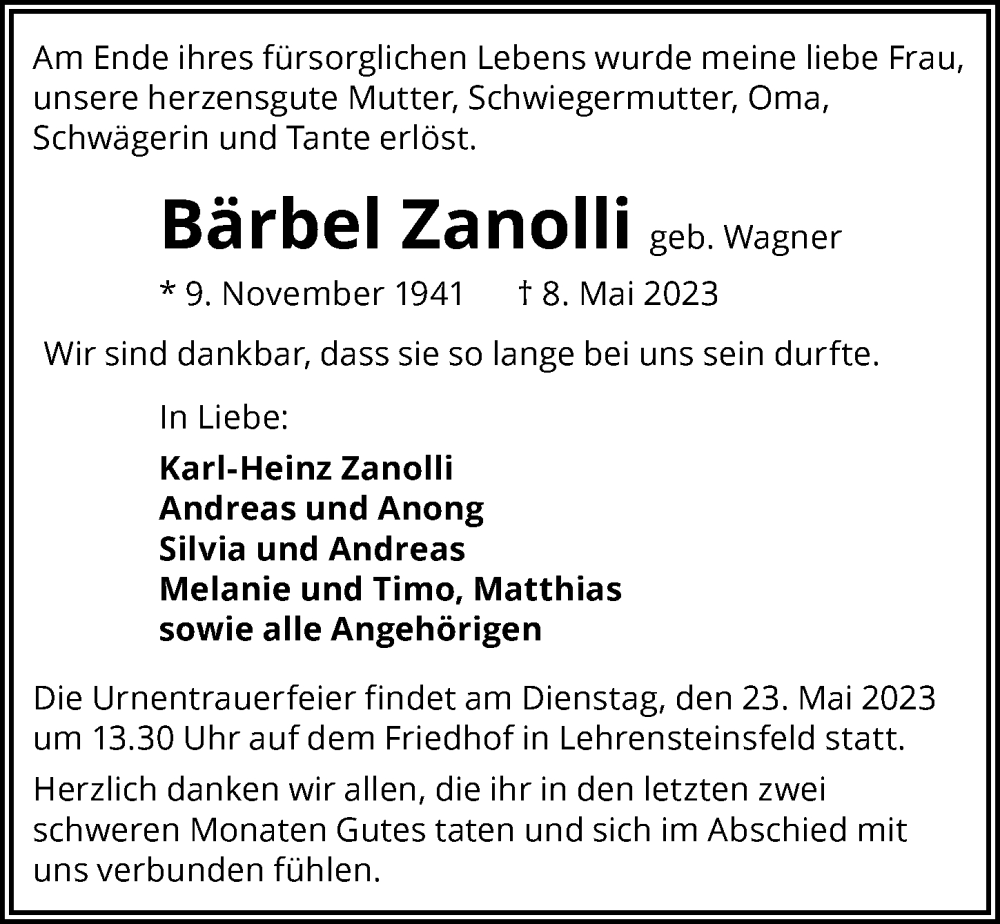 Am Ende ihres fürsorglichen Lebens wurde meine liebe Frau, unsere herzensgute Mutter, Schwiegermutter, Oma, Schwägerin und Tante erlöst.

Bärbel Zanolli geb. Wagner

* 9. November 1941 † 8. Mai 2023

Wir sind dankbar, dass sie so lange bei uns sein durfte.

In Liebe:

Karl-Heinz Zanolli
Andreas und Anong
Silvia und Andreas
Melanie und Timo, Matthias
sowie alle Angehörigen

Die Urnentrauerfeier findet am Dienstag, den 23. Mai 2023 um 13.30 Uhr auf dem Friedhof in Lehrensteinsfeld statt.

Herzlich danken wir allen, die ihr in den letzten zwei schweren Monaten Gutes taten und sich im Abschied mit uns verbunden fühlen.